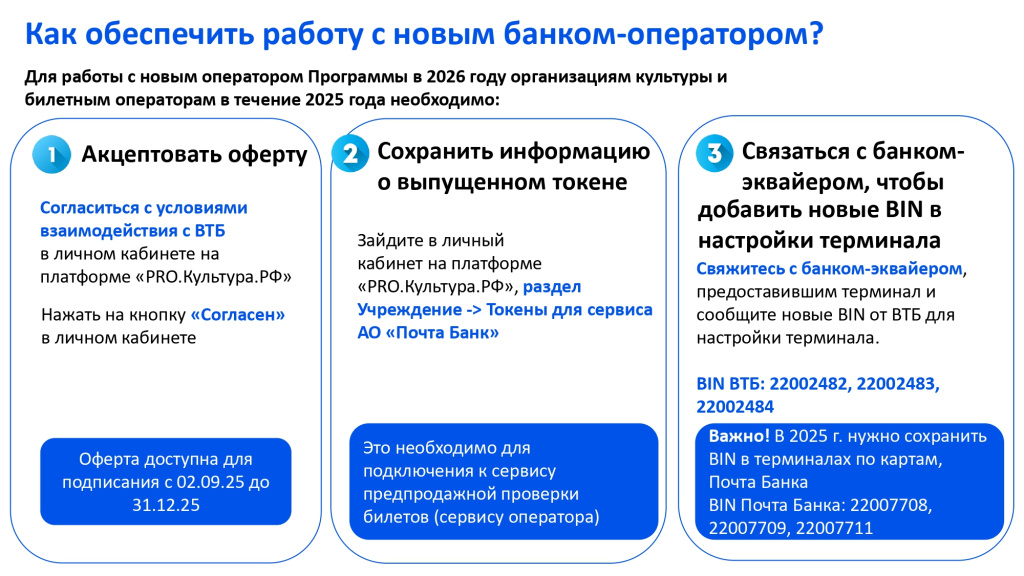 Как обеспечить работу с новым банком-оператором?

Для работы с новым оператором Программы в 2026 году организациям культуры и билетным операторам в течение 2025 года необходимо:

1 Акцептовать оферту

Согласиться с условиями взаимодействия с ВТБ в личном кабинете на платформе «PRO.Культура.РФ»

Нажать на кнопку «Согласен» в личном кабинете

Оферта доступна для подписания с 02.09.25 до 31.12.25

2 Сохранить информацию о выпущенном токене

Зайдите в личный кабинет на платформе «PRO.Культура.РФ», раздел Учреждение -> Токены для сервиса АО «Почта Банк»

Это необходимо для подключения к сервису предпродажной проверки билетов (сервису оператора)

3 Связаться с банком-эквайером, чтобы добавить новые BIN в настройки терминала

Свяжитесь с банком-эквайером, предоставившим терминал и сообщите новые BIN от ВТБ для настройки терминала.

BIN ВТБ: 22002482, 22002483, 22002484

Важно! В 2025 г. нужно сохранить BIN в терминалах по картам, Почта Банка
BIN Почта Банка: 22007708, 22007709, 22007711